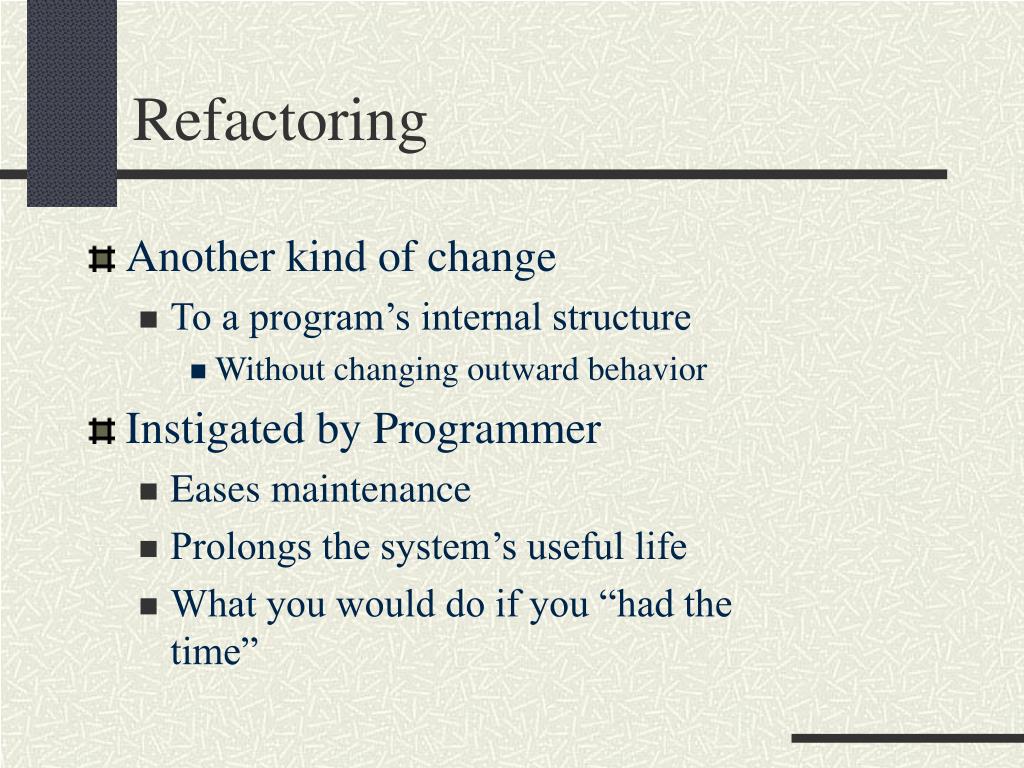 Refactoring

Another kind of change

To a program’s internal structure

Without changing outward behavior

Instigated by Programmer

Eases maintenance

Prolongs the system’s useful life

What you would do if you “had the time”